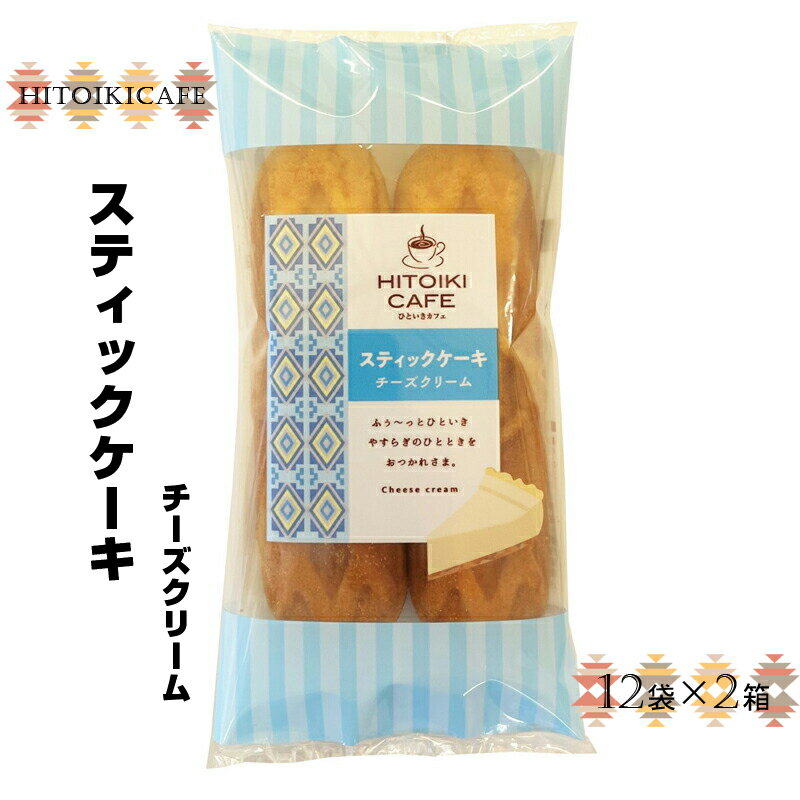 HITOIKICAFE

スティックケーキ

チーズクリーム

HITOIKI CAFE
ひといきカフェ

スティックケーキ
チーズクリーム

ふぅ〜っとひといき
やすらぎのひとときを
おつかれさま。

Cheese cream

12袋×2箱